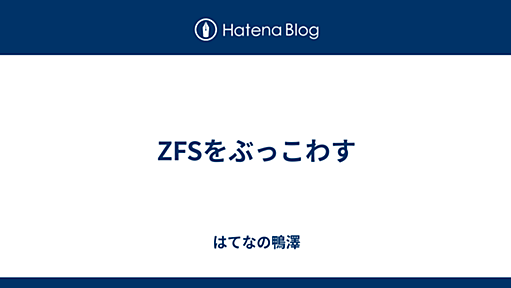 Hatena Blog

ZFSをぶっこわす

はてなの鴨澤